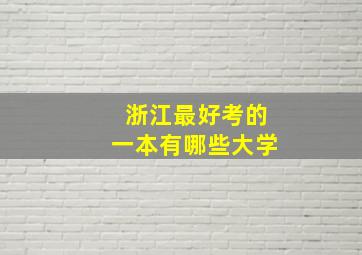 浙江最好考的
一本有哪些大学